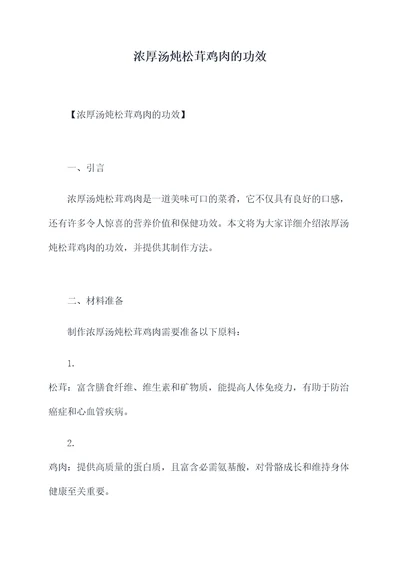 浓厚汤炖松茸鸡肉的功效

【浓厚汤炖松茸鸡肉的功效】

一、引言

浓厚汤炖松茸鸡肉是一道美味可口的菜肴，它不仅具有良好的口感，还有许多令人惊喜的营养价值和保健功效。本文将为大家详细介绍浓厚汤炖松茸鸡肉的功效，并提供其制作方法。

二、材料准备

制作浓厚汤炖松茸鸡肉需要准备以下原料：

1.

松茸：富含膳食纤维、维生素和矿物质，能提高人体免疫力，有助于防治癌症和心血管疾病。

2.

鸡肉：提供高质量的蛋白质，且富含必需氨基酸，对骨骼成长和维持身体健康至关重要。